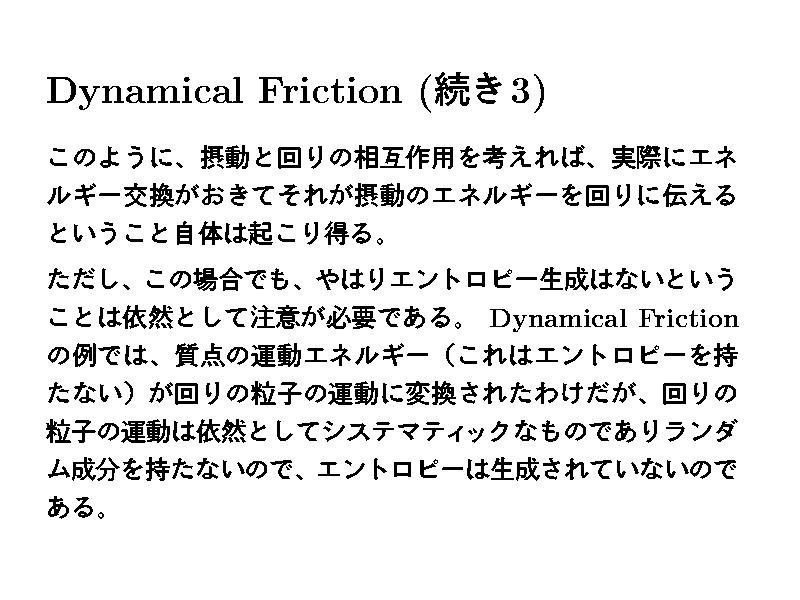 Dynamical Friction (続き3)

このように、摂動と回りの相互作用を考えれば、実際にエネルギー交換がおきてそれが摂動のエネルギーを回りに伝えるということ自体は起こり得る。

ただし、この場合でも、やはりエントロピー生成はないということは依然として注意が必要である。Dynamical Frictionの例では、質点の運動エネルギー（これはエントロピーを持たない）が回りの粒子の運動に変換されたわけだが、回りの粒子の運動は依然としてシステマティックなものでありランダム成分を持たないので、エントロピーは生成されていないのである。